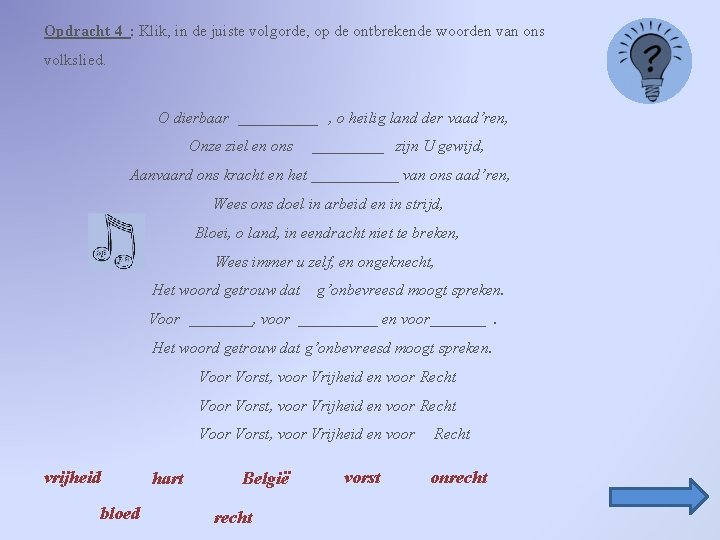 Opdracht 4 : Klik, in de juiste volgorde, op de ontbrekende woorden van ons volkslied.

?

O dierbaar __________ , o heilig land der vaad'ren,
Onze ziel en ons _________ zijn U gewijd,
Aanvaard ons kracht en het ___________ van ons aad'ren,
Wees ons doel in arbeid en in strijd,
Bloei, o land, in eendracht niet te breken,
Wees immer u zelf, en ongeknecht,
Het woord getrouw dat g'onbevreesd moogt spreken.
Voor ________, voor __________ en voor_______ .
Het woord getrouw dat g'onbevreesd moogt spreken.
Voor Vorst, voor Vrijheid en voor Recht
Voor Vorst, voor Vrijheid en voor Recht
Voor Vorst, voor Vrijheid en voor Recht

vrijheid hart België vorst onrecht
bloed recht